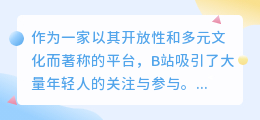 作为一家以其开放性和多元文化而著称的平台，B站吸引了大量年轻人的关注与参与。...